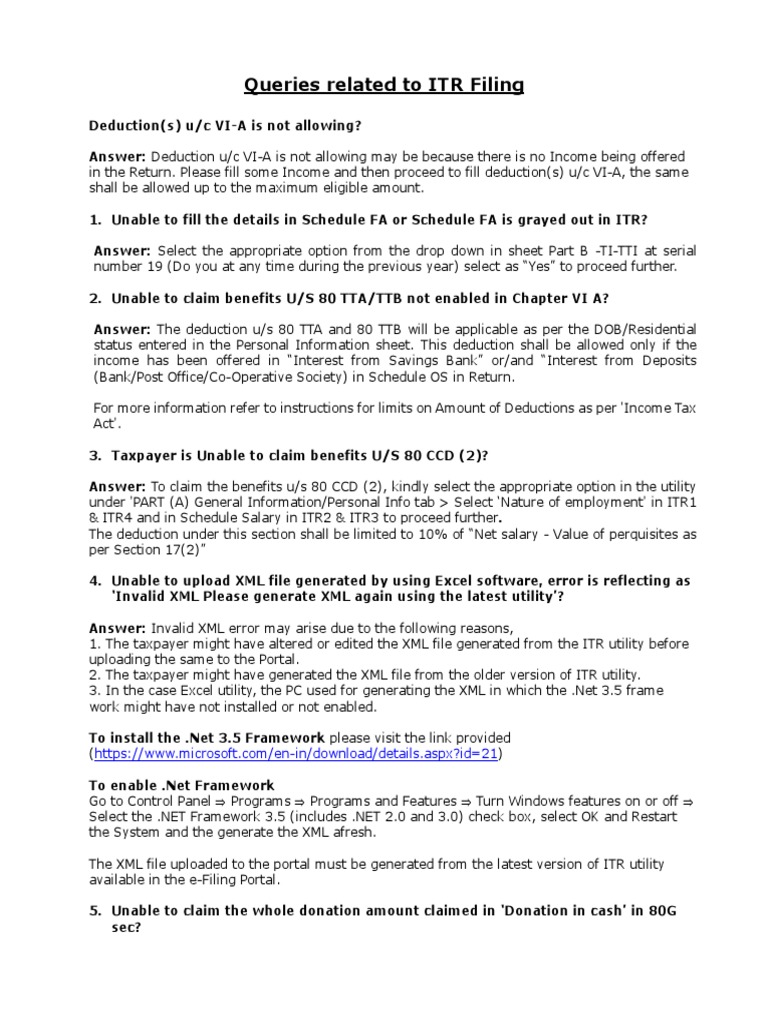 Queries related to ITR Filing

Deduction(s) u/c VI-A is not allowing?

Answer: Deduction u/c VI-A is not allowing may be because there is no Income being offered in the Return. Please fill some Income and then proceed to fill deduction(s) u/c VI-A, the same shall be allowed up to the maximum eligible amount.

1. Unable to fill the details in Schedule FA or Schedule FA is grayed out in ITR?

Answer: Select the appropriate option from the drop down in sheet Part B -TI-TTI at serial number 19 (Do you at any time during the previous year) select as "Yes" to proceed further.

2. Unable to claim benefits U/S 80 TTA/TTB not enabled in Chapter VI A?

Answer: The deduction u/s 80 TTA and 80 TTB will be applicable as per the DOB/Residential status entered in the Personal Information sheet. This deduction shall be allowed only if the income has been offered in "Interest from Savings Bank" or/and "Interest from Deposits (Bank/Post Office/Co-Operative Society) in Schedule OS in Return.

For more information refer to instructions for limits on Amount of Deductions as per 'Income Tax Act'.

3. Taxpayer is Unable to claim benefits U/S 80 CCD (2)?

Answer: To claim the benefits u/s 80 CCD (2), kindly select the appropriate option in the utility under 'PART (A) General Information/Personal Info tab > Select 'Nature of employment' in ITR1 & ITR4 and in Schedule Salary in ITR2 & ITR3 to proceed further.
The deduction under this section shall be limited to 10% of "Net salary - Value of perquisites as per Section 17(2)"

4. Unable to upload XML file generated by using Excel software, error is reflecting as 'Invalid XML Please generate XML again using the latest utility'?

Answer: Invalid XML error may arise due to the following reasons,
1. The taxpayer might have altered or edited the XML file generated from the ITR utility before uploading the same to the Portal.
2. The taxpayer might have generated the XML file from the older version of ITR utility.
3. In the case Excel utility, the PC used for generating the XML in which the .Net 3.5 frame work might have not installed or not enabled.

To install the .Net 3.5 Framework please visit the link provided (https://www.microsoft.com/en-in/download/details.aspx?id=21)

To enable .Net Framework
Go to Control Panel ⇒ Programs ⇒ Programs and Features ⇒ Turn Windows features on or off ⇒ Select the .NET Framework 3.5 (includes .NET 2.0 and 3.0) check box, select OK and Restart the System and the generate the XML afresh.

The XML file uploaded to the portal must be generated from the latest version of ITR utility available in the e-Filing Portal.

5. Unable to claim the whole donation amount claimed in 'Donation in cash' in 80G sec?